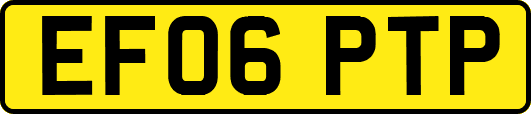 EF06 PTP